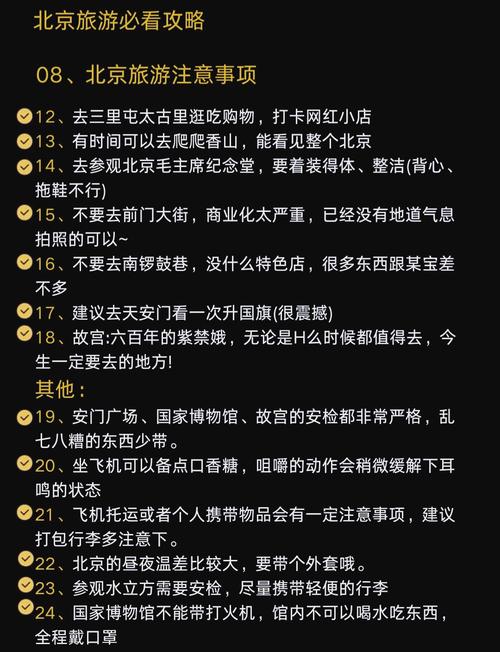 北京旅游必看攻略

08、北京旅游注意事项

12、去三里屯太古里逛吃购物，打卡网红小店
13、有时间可以去爬爬香山，能看见整个北京
14、去参观北京毛主席纪念堂，要着装得体、整洁(背心、拖鞋不行)
15、不要去前门大街，商业化太严重，已经没有地道气息拍照的可以~
16、不要去南锣鼓巷，没什么特色店，很多东西跟某宝差不多
17、建议去天安门看一次升国旗(很震撼)
18、故宫:六百年的紫禁娥，无论是H么时候都值得去，今生一定要去的地方!
其他：
19、安门广场、国家博物馆、故宫的安检都非常严格，乱七八糟的东西少带。
20、坐飞机可以备点口香糖，咀嚼的动作会稍微缓解下耳鸣的状态
21、飞机托运或者个人携带物品会有一定注意事项，建议打包行李多注意下。
22、北京的昼夜温差比较大，要带个外套哦。
23、参观水立方需要安检，尽量携带轻便的行李
24、国家博物馆不能带打火机，馆内不可以喝水吃东西，全程戴口罩